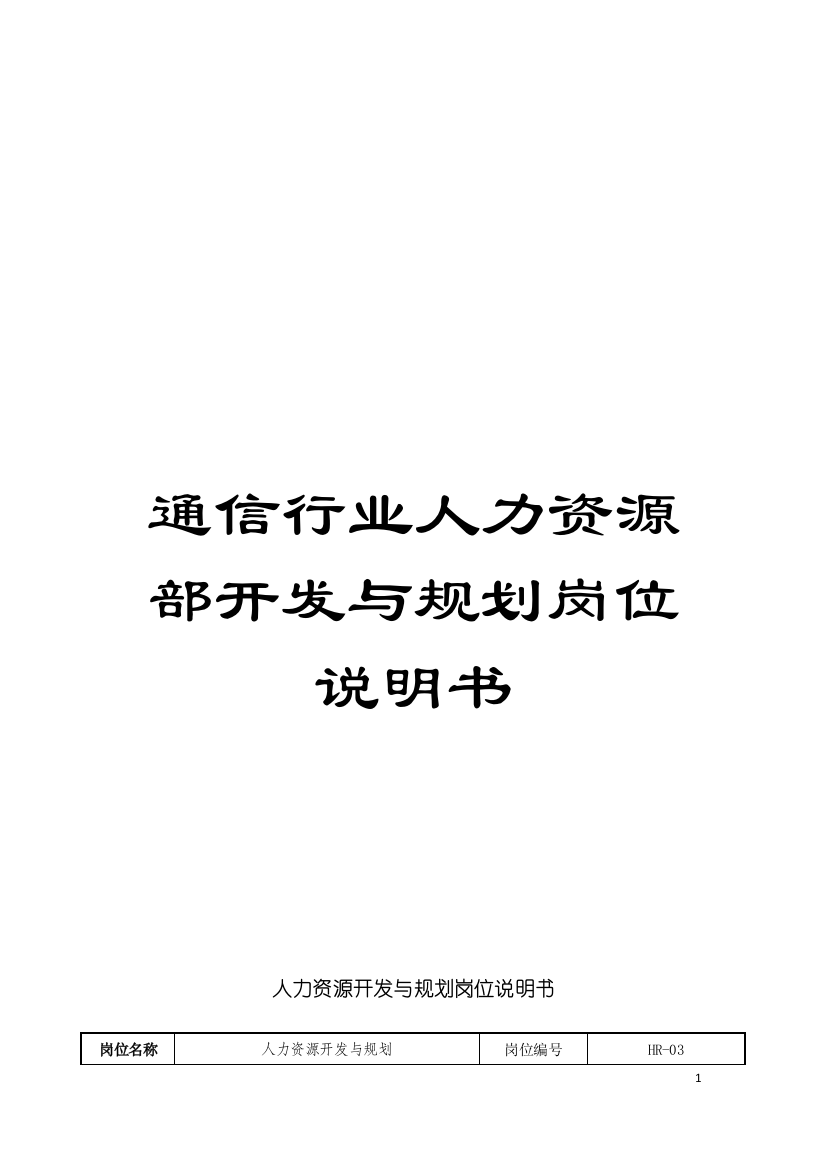 通信行业人力资源部开发与规划岗位说明书

人力资源开发与规划岗位说明书

| 岗位名称 | 人力资源开发与规划 | 岗位编号 | HR-03 |
|---|---|---|---|

1